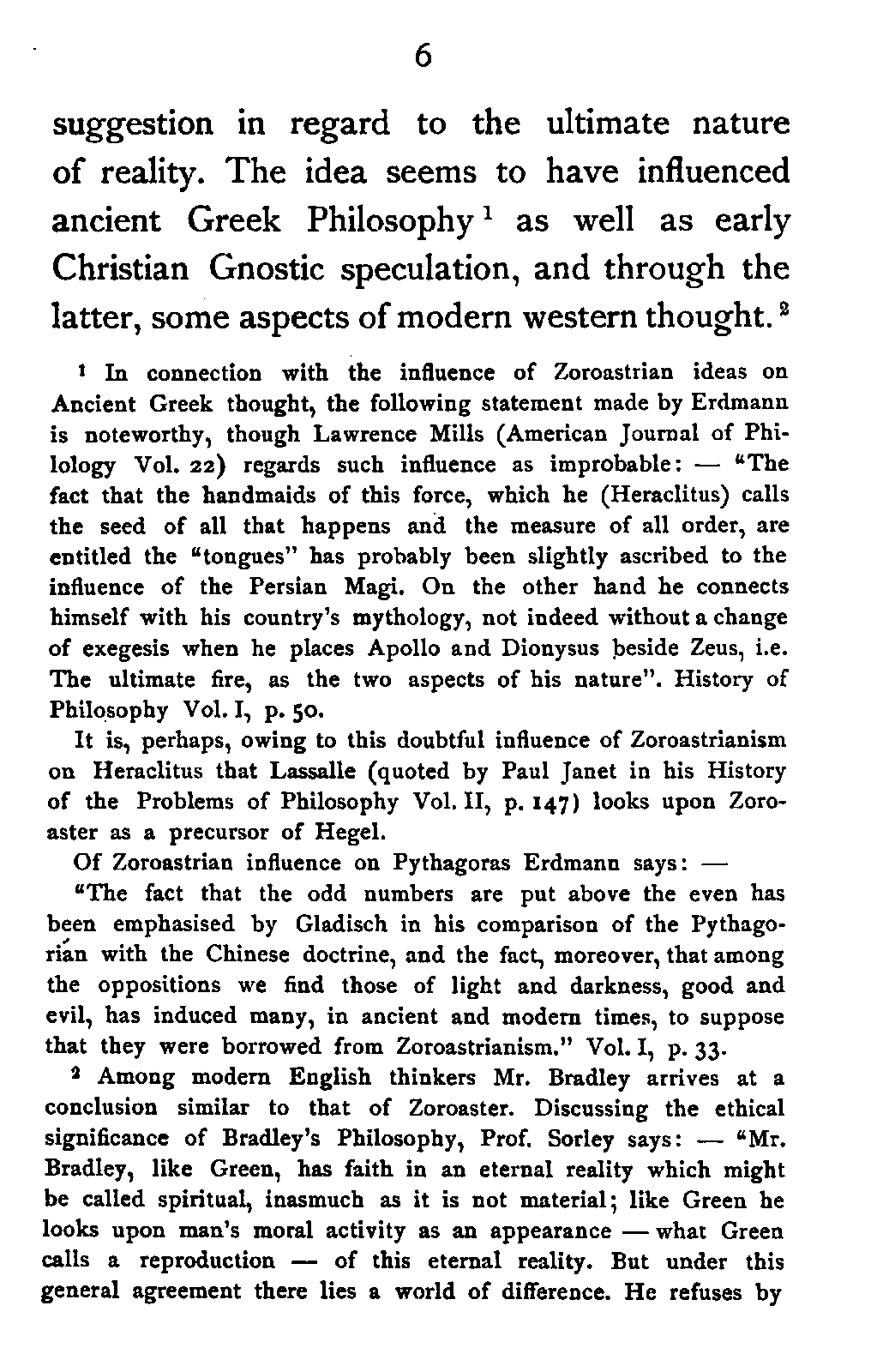 6

suggestion in regard to the ultimate nature of reality. The idea seems to have influenced ancient Greek Philosophy $^1$ as well as early Christian Gnostic speculation, and through the latter, some aspects of modern western thought. $^2$

$^1$ In connection with the influence of Zoroastrian ideas on Ancient Greek thought, the following statement made by Erdmann is noteworthy, though Lawrence Mills (American Journal of Philology Vol. 22) regards such influence as improbable: — "The fact that the handmaids of this force, which he (Heraclitus) calls the seed of all that happens and the measure of all order, are entitled the "tongues" has probably been slightly ascribed to the influence of the Persian Magi. On the other hand he connects himself with his country's mythology, not indeed without a change of exegesis when he places Apollo and Dionysus beside Zeus, i.e. The ultimate fire, as the two aspects of his nature". History of Philosophy Vol. I, p. 50.

It is, perhaps, owing to this doubtful influence of Zoroastrianism on Heraclitus that Lassalle (quoted by Paul Janet in his History of the Problems of Philosophy Vol. II, p. 147) looks upon Zoroaster as a precursor of Hegel.

Of Zoroastrian influence on Pythagoras Erdmann says: —

"The fact that the odd numbers are put above the even has been emphasised by Gladisch in his comparison of the Pythagorian with the Chinese doctrine, and the fact, moreover, that among the oppositions we find those of light and darkness, good and evil, has induced many, in ancient and modern times, to suppose that they were borrowed from Zoroastrianism." Vol. I, p. 33.

$^2$ Among modern English thinkers Mr. Bradley arrives at a conclusion similar to that of Zoroaster. Discussing the ethical significance of Bradley's Philosophy, Prof. Sorley says: — "Mr. Bradley, like Green, has faith in an eternal reality which might be called spiritual, inasmuch as it is not material; like Green he looks upon man's moral activity as an appearance — what Green calls a reproduction — of this eternal reality. But under this general agreement there lies a world of difference. He refuses by